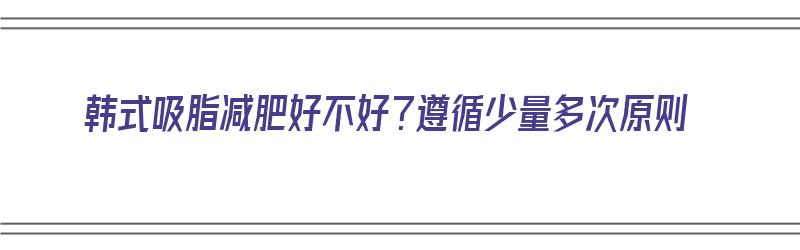 韩式吸脂减肥好不好？遵循少量多次原则